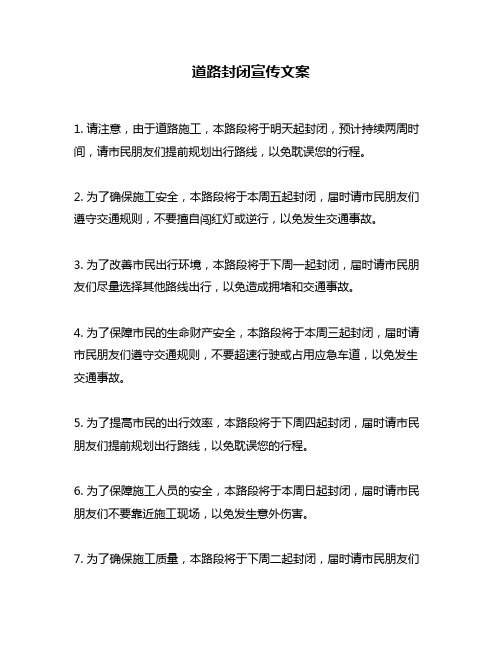 道路封闭宣传文案

1. 请注意，由于道路施工，本路段将于明天起封闭，预计持续两周时间，请市民朋友们提前规划出行路线，以免耽误您的行程。

2. 为了确保施工安全，本路段将于本周五起封闭，届时请市民朋友们遵守交通规则，不要擅自闯红灯或逆行，以免发生交通事故。

3. 为了改善市民出行环境，本路段将于下周一起封闭，届时请市民朋友们尽量选择其他路线出行，以免造成拥堵和交通事故。

4. 为了保障市民的生命财产安全，本路段将于本周三起封闭，届时请市民朋友们遵守交通规则，不要超速行驶或占用应急车道，以免发生交通事故。

5. 为了提高市民的出行效率，本路段将于下周四起封闭，届时请市民朋友们提前规划出行路线，以免耽误您的行程。

6. 为了保障施工人员的安全，本路段将于本周日起封闭，届时请市民朋友们不要靠近施工现场，以免发生意外伤害。

7. 为了确保施工质量，本路段将于下周二起封闭，届时请市民朋友们